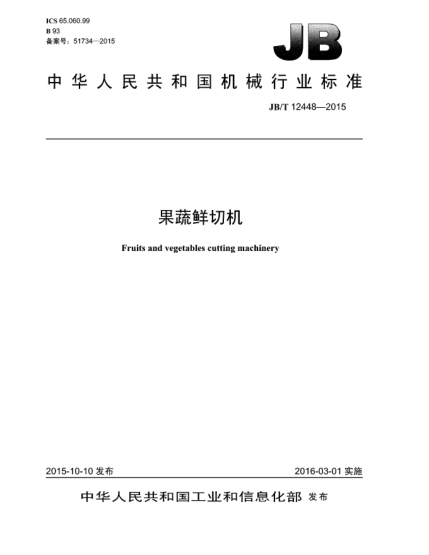 ICS 65.060.99
B 93
备案号：51734—2015

JB

中华人民共和国机械行业标准

JB/T 12448—2015

果蔬鲜切机

Fruits and vegetables cutting machinery

2015-10-10 发布

2016-03-01 实施

中华人民共和国工业和信息化部 发布